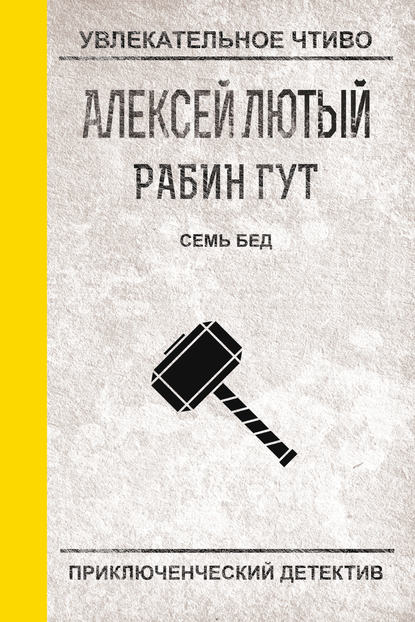 УВЛЕКАТЕЛЬНОЕ ЧТИВО

АЛЕКСЕЙ ЛЮТЫЙ

РАБИН ГУТ

СЕМЬ БЕД

ПРИКЛЮЧЕНЧЕСКИЙ ДЕТЕКТИВ